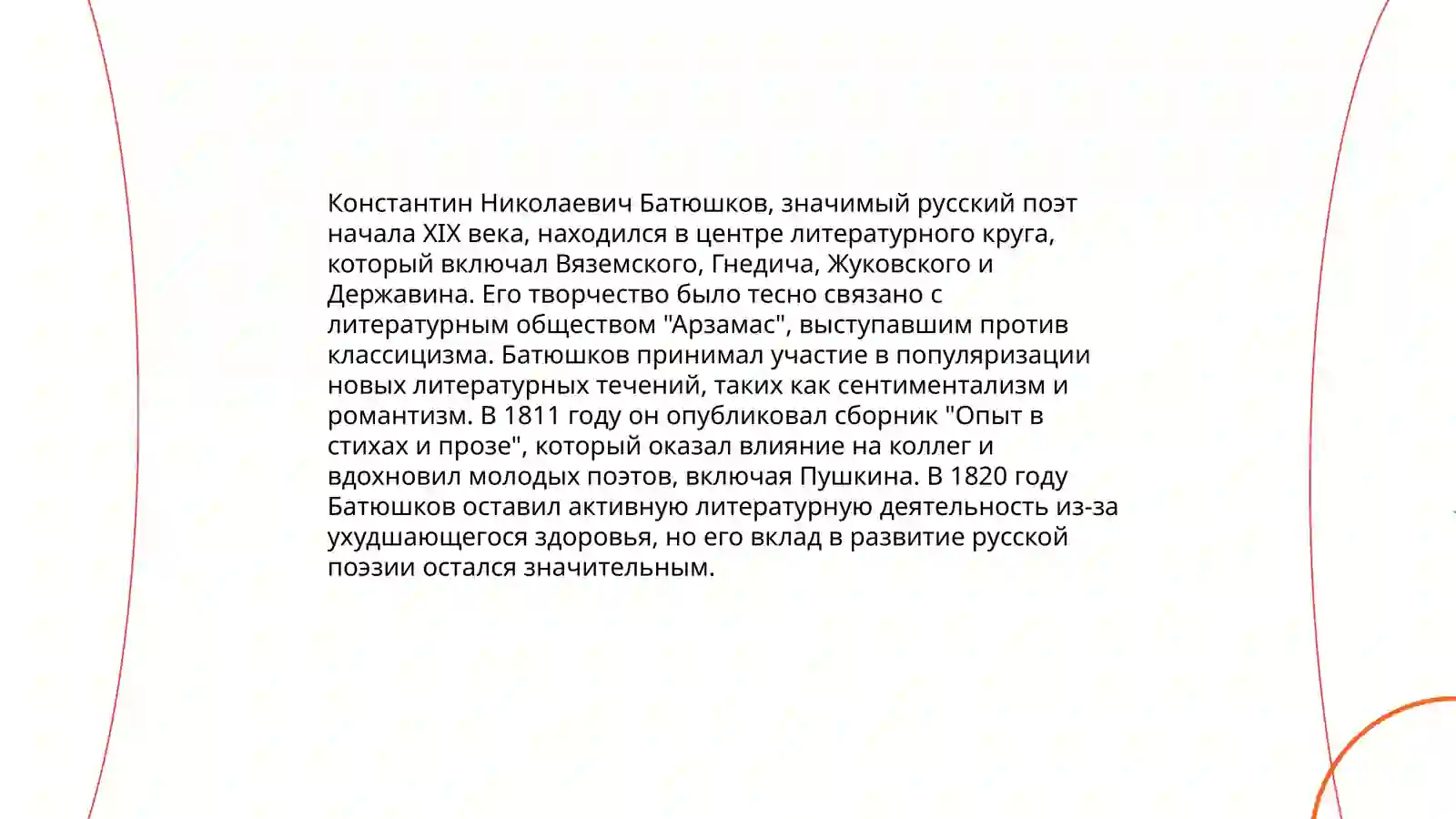 Константин Николаевич Батюшков, значимый русский поэт начала XIX века, находился в центре литературного круга, который включал Вяземского, Гнедича, Жуковского и Державина. Его творчество было тесно связано с литературным обществом "Арзамас", выступавшим против классицизма. Батюшков принимал участие в популяризации новых литературных течений, таких как сентиментализм и романтизм. В 1811 году он опубликовал сборник "Опыт в стихах и прозе", который оказал влияние на коллег и вдохновил молодых поэтов, включая Пушкина. В 1820 году Батюшков оставил активную литературную деятельность из-за ухудшающегося здоровья, но его вклад в развитие русской поэзии остался значительным.